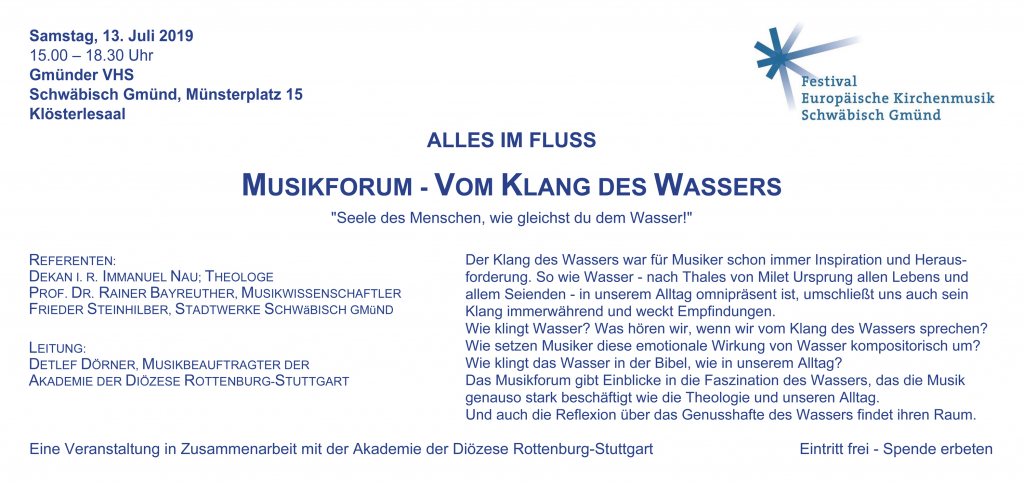 Samstag, 13. Juli 2019
15.00 – 18.30 Uhr
Gmünder VHS
Schwäbisch Gmünd, Münsterplatz 15
Klösterlesaal

Festival
Europäische Kirchenmusik
Schwäbisch Gmünd

ALLES IM FLUSS

MUSIKFORUM - VOM KLANG DES WASSERS

"Seele des Menschen, wie gleichst du dem Wasser!"

REFERENTEN:
DEKAN I. R. IMMANUEL NAU; THEOLOGE
PROF. DR. RAINER BAYREUTHER, MUSIKWISSENSCHAFTLER
FRIEDER STEINHILBER, STADTWERKE SCHWäBISCH GMüND

LEITUNG:
DETLEF DÖRNER, MUSIKBEAUFTRAGTER DER AKADEMIE DER DIÖZESE ROTTENBURG-STUTTGART

Der Klang des Wassers war für Musiker schon immer Inspiration und Herausforderung. So wie Wasser - nach Thales von Milet Ursprung allen Lebens und allem Seienden - in unserem Alltag omnipräsent ist, umschließt uns auch sein Klang immerwährend und weckt Empfindungen.
Wie klingt Wasser? Was hören wir, wenn wir vom Klang des Wassers sprechen?
Wie setzen Musiker diese emotionale Wirkung von Wasser kompositorisch um?
Wie klingt das Wasser in der Bibel, wie in unserem Alltag?
Das Musikforum gibt Einblicke in die Faszination des Wassers, das die Musik genauso stark beschäftigt wie die Theologie und unseren Alltag.
Und auch die Reflexion über das Genusshafte des Wassers findet ihren Raum.

Eine Veranstaltung in Zusammenarbeit mit der Akademie der Diözese Rottenburg-Stuttgart

Eintritt frei - Spende erbeten